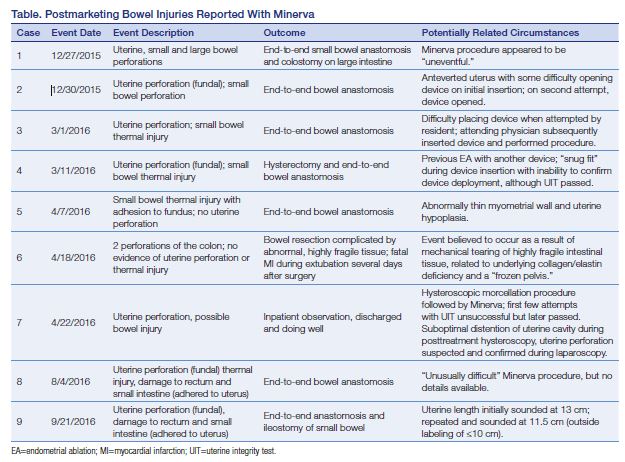 Table. Postmarketing Bowel Injuries Reported With Minerva

| Case | Event Date | Event Description | Outcome | Potentially Related Circumstances |
|---|---|---|---|---|
| 1 | 12/27/2015 | Uterine, small and large bowel perforations | End-to-end small bowel anastomosis and colostomy on large intestine | Minerva procedure appeared to be "uneventful." |
| 2 | 12/30/2015 | Uterine perforation (fundal); small bowel perforation | End-to-end bowel anastomosis | Anteverted uterus with some difficulty opening device on initial insertion; on second attempt, device opened. |
| 3 | 3/1/2016 | Uterine perforation; small bowel thermal injury | End-to-end bowel anastomosis | Difficulty placing device when attempted by resident; attending physician subsequently inserted device and performed procedure. |
| 4 | 3/11/2016 | Uterine perforation (fundal); small bowel thermal injury | Hysterectomy and end-to-end bowel anastomosis | Previous EA with another device; "snug fit" during device insertion with inability to confirm device deployment, although UIT passed. |
| 5 | 4/7/2016 | Small bowel thermal injury with adhesion to fundus; no uterine perforation | End-to-end bowel anastomosis | Abnormally thin myometrial wall and uterine hypoplasia. |
| 6 | 4/18/2016 | 2 perforations of the colon; no evidence of uterine perforation or thermal injury | Bowel resection complicated by abnormal, highly fragile tissue; fatal MI during extubation several days after surgery | Event believed to occur as a result of mechanical tearing of highly fragile intestinal tissue, related to underlying collagen/elastin deficiency and a "frozen pelvis." |
| 7 | 4/22/2016 | Uterine perforation, possible bowel injury | Inpatient observation, discharged and doing well | Hysteroscopic morcellation procedure followed by Minerva; first few attempts with UIT unsuccessful but later passed. Suboptimal distention of uterine cavity during posttreatment hysteroscopy, uterine perforation suspected and confirmed during laparoscopy. |
| 8 | 8/4/2016 | Uterine perforation (fundal) thermal injury, damage to rectum and small intestine (adhered to uterus) | End-to-end bowel anastomosis | "Unusually difficult" Minerva procedure, but no details available. |
| 9 | 9/21/2016 | Uterine perforation (fundal), damage to rectum and small intestine (adhered to uterus) | End-to-end anastomosis and ileostomy of small bowel | Uterine length initially sounded at 13 cm; repeated and sounded at 11.5 cm (outside labeling of ≤10 cm). |

EA=endometrial ablation; MI=myocardial infarction; UIT=uterine integrity test.